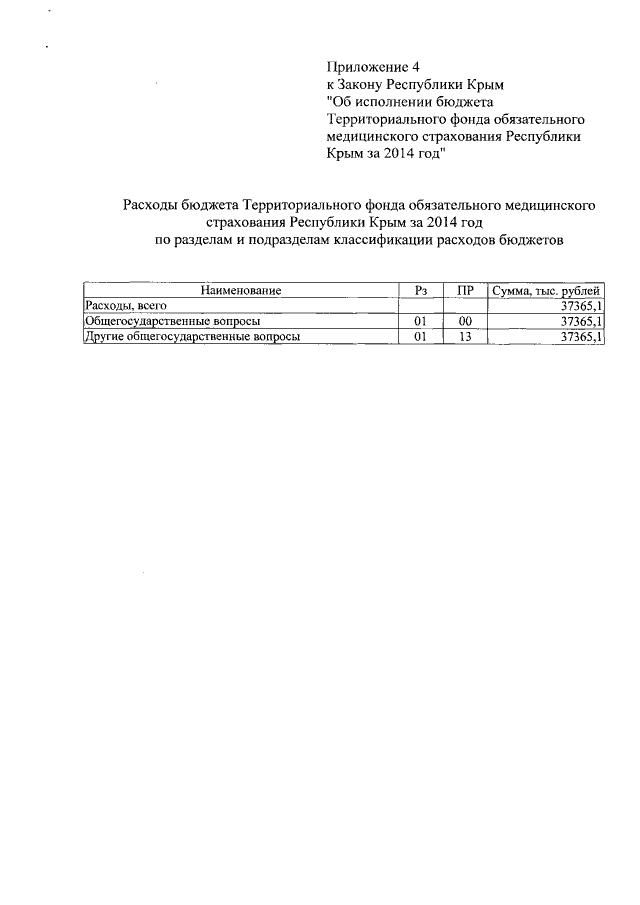 Приложение 4
к Закону Республики Крым
"Об исполнении бюджета Территориального фонда обязательного медицинского страхования Республики Крым за 2014 год"

Расходы бюджета Территориального фонда обязательного медицинского страхования Республики Крым за 2014 год
по разделам и подразделам классификации расходов бюджетов

| Наименование | Рз | ПР | Сумма, тыс. рублей |
|---|---|---|---|
| Расходы, всего | | | 37365,1 |
| Общегосударственные вопросы | 01 | 00 | 37365,1 |
| Другие общегосударственные вопросы | 01 | 13 | 37365,1 |